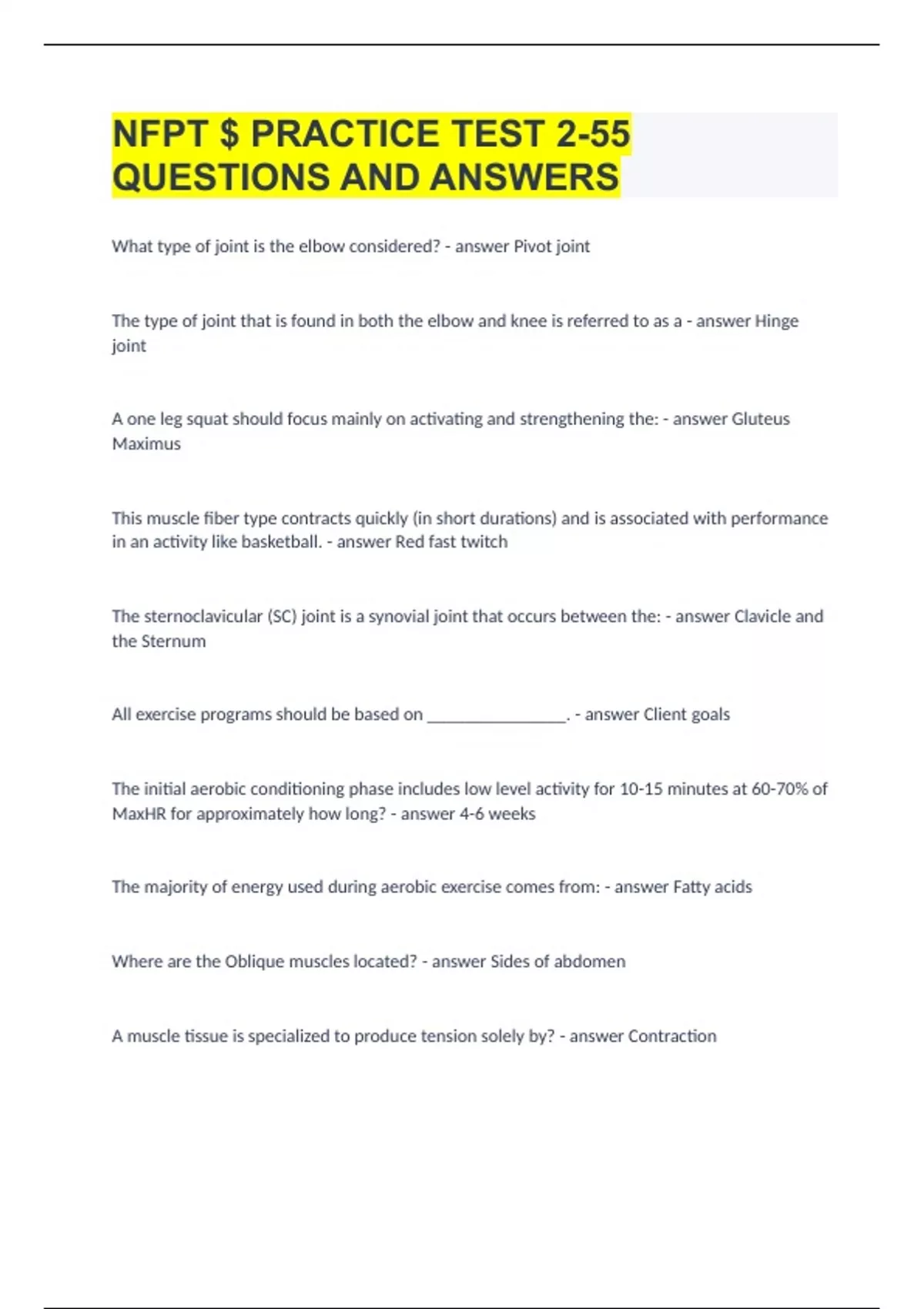 NFPT $ PRACTICE TEST 2-55 QUESTIONS AND ANSWERS

What type of joint is the elbow considered? - answer Pivot joint

The type of joint that is found in both the elbow and knee is referred to as a - answer Hinge joint

A one leg squat should focus mainly on activating and strengthening the: - answer Gluteus Maximus

This muscle fiber type contracts quickly (in short durations) and is associated with performance in an activity like basketball. - answer Red fast twitch

The sternoclavicular (SC) joint is a synovial joint that occurs between the: - answer Clavicle and the Sternum

All exercise programs should be based on ________________. - answer Client goals

The initial aerobic conditioning phase includes low level activity for 10-15 minutes at 60-70% of MaxHR for approximately how long? - answer 4-6 weeks

The majority of energy used during aerobic exercise comes from: - answer Fatty acids

Where are the Oblique muscles located? - answer Sides of abdomen

A muscle tissue is specialized to produce tension solely by? - answer Contraction